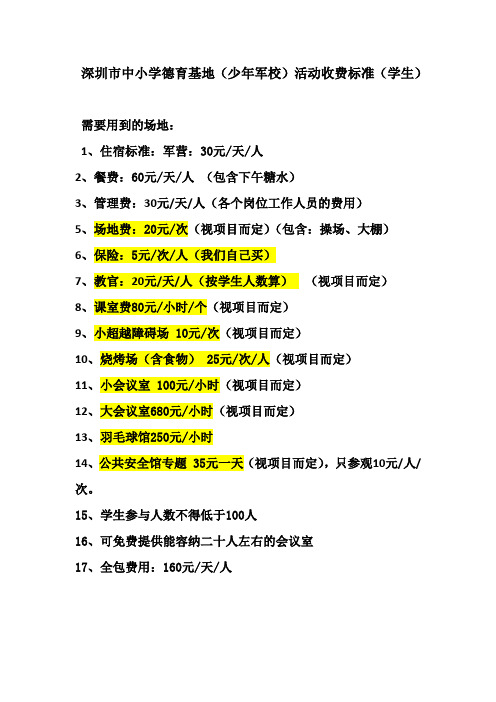 深圳市中小学德育基地（少年军校）活动收费标准（学生）

需要用到的场地：

1、住宿标准：军营：30元/天/人

2、餐费：60元/天/人 （包含下午糖水）

3、管理费：30元/天/人（各个岗位工作人员的费用）

5、场地费：20元/次（视项目而定）（包含：操场、大棚）

6、保险：5元/次/人（我们自己买）

7、教官：20元/天/人（按学生人数算） （视项目而定）

8、课室费80元/小时/个（视项目而定）

9、小超越障碍场 10元/次（视项目而定）

10、烧烤场（含食物） 25元/次/人（视项目而定）

11、小会议室 100元/小时（视项目而定）

12、大会议室680元/小时（视项目而定）

13、羽毛球馆250元/小时

14、公共安全馆专题 35元一天（视项目而定），只参观10元/人/次。

15、学生参与人数不得低于100人

16、可免费提供能容纳二十人左右的会议室

17、全包费用：160元/天/人